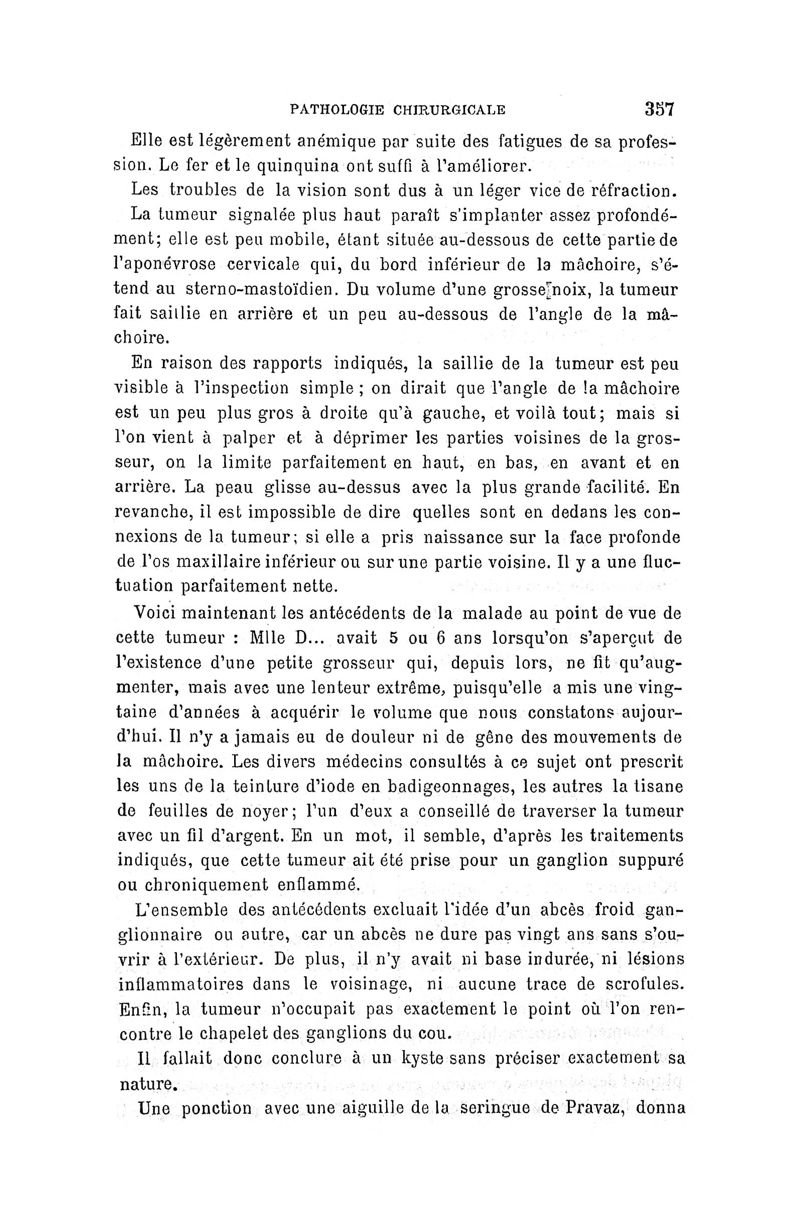 PATHOLOGIE CHIRURGICALE 357

Elle est légèrement anémique par suite des fatigues de sa profession. Le fer et le quinquina ont suffi à l'améliorer.

Les troubles de la vision sont dus à un léger vice de réfraction.

La tumeur signalée plus haut paraît s'implanter assez profondément; elle est peu mobile, étant située au-dessous de cette partie de l'aponévrose cervicale qui, du bord inférieur de la mâchoire, s'étend au sterno-mastoïdien. Du volume d'une grosse noix, la tumeur fait saillie en arrière et un peu au-dessous de l'angle de la mâchoire.

En raison des rapports indiqués, la saillie de la tumeur est peu visible à l'inspection simple ; on dirait que l'angle de la mâchoire est un peu plus gros à droite qu'à gauche, et voilà tout; mais si l'on vient à palper et à déprimer les parties voisines de la grosseur, on la limite parfaitement en haut, en bas, en avant et en arrière. La peau glisse au-dessus avec la plus grande facilité. En revanche, il est impossible de dire quelles sont en dedans les connexions de la tumeur; si elle a pris naissance sur la face profonde de l'os maxillaire inférieur ou sur une partie voisine. Il y a une fluctuation parfaitement nette.

Voici maintenant les antécédents de la malade au point de vue de cette tumeur : Mlle D... avait 5 ou 6 ans lorsqu'on s'aperçut de l'existence d'une petite grosseur qui, depuis lors, ne fit qu'augmenter, mais avec une lenteur extrême, puisqu'elle a mis une vingtaine d'années à acquérir le volume que nous constatons aujourd'hui. Il n'y a jamais eu de douleur ni de gêne des mouvements de la mâchoire. Les divers médecins consultés à ce sujet ont prescrit les uns de la teinture d'iode en badigeonnages, les autres la tisane de feuilles de noyer; l'un d'eux a conseillé de traverser la tumeur avec un fil d'argent. En un mot, il semble, d'après les traitements indiqués, que cette tumeur ait été prise pour un ganglion suppuré ou chroniquement enflammé.

L'ensemble des antécédents excluait l'idée d'un abcès froid ganglionnaire ou autre, car un abcès ne dure pas vingt ans sans s'ouvrir à l'extérieur. De plus, il n'y avait ni base indurée, ni lésions inflammatoires dans le voisinage, ni aucune trace de scrofules. Enfin, la tumeur n'occupait pas exactement le point où l'on rencontre le chapelet des ganglions du cou.

Il fallait donc conclure à un kyste sans préciser exactement sa nature.

Une ponction avec une aiguille de la seringue de Pravaz, donna